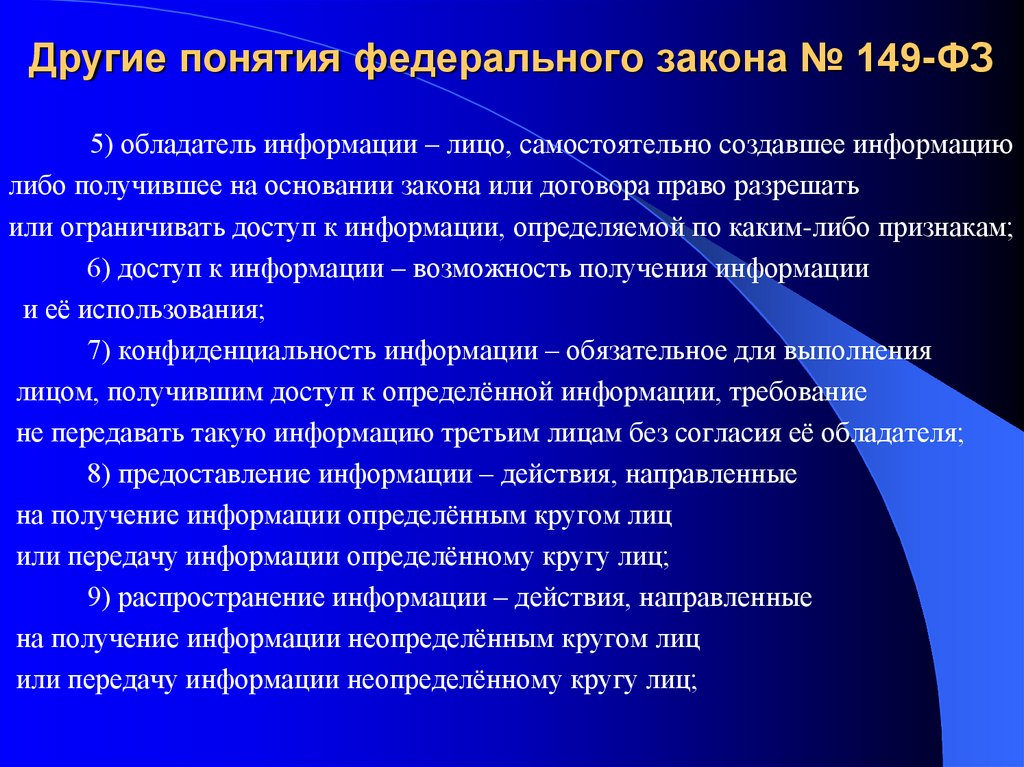 Другие понятия федерального закона № 149-ФЗ

5) обладатель информации – лицо, самостоятельно создавшее информацию либо получившее на основании закона или договора право разрешать или ограничивать доступ к информации, определяемой по каким-либо признакам;

6) доступ к информации – возможность получения информации и её использования;

7) конфиденциальность информации – обязательное для выполнения лицом, получившим доступ к определённой информации, требование не передавать такую информацию третьим лицам без согласия её обладателя;

8) предоставление информации – действия, направленные на получение информации определённым кругом лиц или передачу информации определённому кругу лиц;

9) распространение информации – действия, направленные на получение информации неопределённым кругом лиц или передачу информации неопределённому кругу лиц;